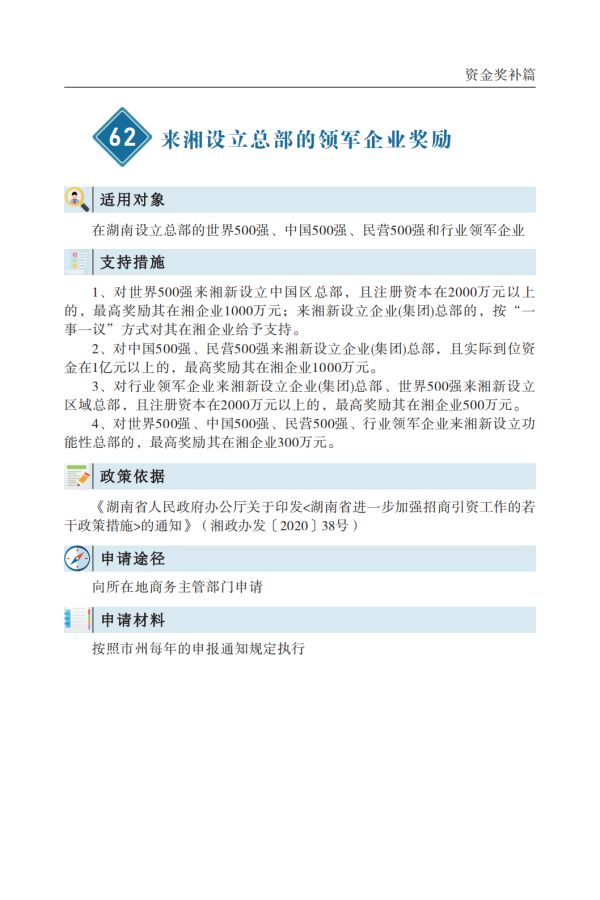 资金奖补篇

62 来湘设立总部的领军企业奖励

适用对象

在湖南设立总部的世界500强、中国500强、民营500强和行业领军企业

支持措施

1、对世界500强来湘新设立中国区总部，且注册资本在2000万元以上的，最高奖励其在湘企业1000万元；来湘新设立企业(集团)总部的，按“一事一议”方式对其在湘企业给予支持。

2、对中国500强、民营500强来湘新设立企业(集团)总部，且实际到位资金在1亿元以上的，最高奖励其在湘企业1000万元。

3、对行业领军企业来湘新设立企业(集团)总部、世界500强来湘新设立区域总部，且注册资本在2000万元以上的，最高奖励其在湘企业500万元。

4、对世界500强、中国500强、民营500强、行业领军企业来湘新设立功能性总部的，最高奖励其在湘企业300万元。

政策依据

《湖南省人民政府办公厅关于印发<湖南省进一步加强招商引资工作的若干政策措施>的通知》（湘政办发〔2020〕38号）

申请途径

向所在地商务主管部门申请

申请材料

按照市州每年的申报通知规定执行